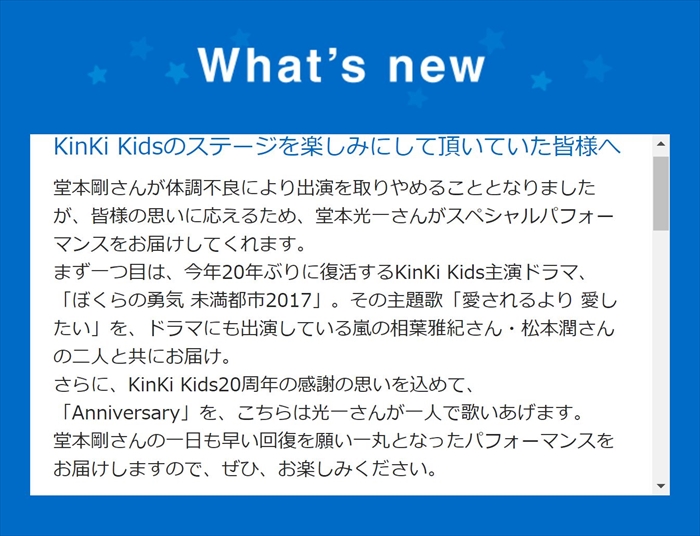 What's new

KinKi Kidsのステージを楽しみにして頂いていた皆様へ

堂本剛さんが体調不良により出演を取りやめることとなりましたが、皆様の思いに応えるため、堂本光一さんがスペシャルパフォーマンスをお届けしてくれます。
まず一つ目は、今年20年ぶりに復活するKinKi Kids主演ドラマ、「ぼくらの勇気 未満都市2017」。その主題歌「愛されるより 愛したい」を、ドラマにも出演している嵐の相葉雅紀さん・松本潤さんの二人と共にお届け。
さらに、KinKi Kids20周年の感謝の思いを込めて、「Anniversary」を、こちらは光一さんが一人で歌いあげます。
堂本剛さんの一日も早い回復を願い一丸となったパフォーマンスをお届けしますので、ぜひ、お楽しみください。